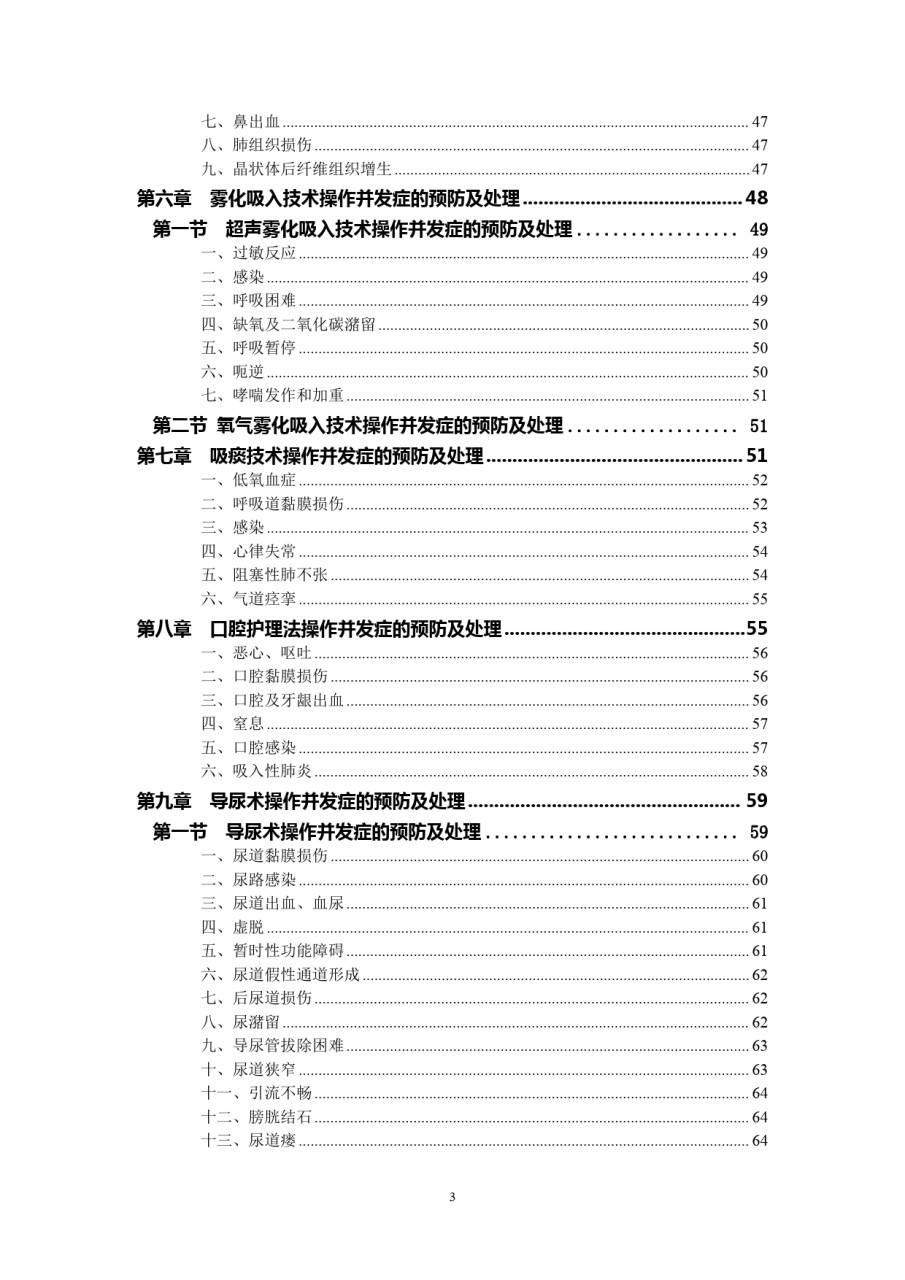 七、鼻出血 ........ 47
八、肺组织损伤 ........ 47
九、晶状体后纤维组织增生 ........ 47
第六章　雾化吸入技术操作并发症的预防及处理 ........ 48
第一节　超声雾化吸入技术操作并发症的预防及处理 ........ 49
一、过敏反应 ........ 49
二、感染 ........ 49
三、呼吸困难 ........ 49
四、缺氧及二氧化碳潴留 ........ 50
五、呼吸暂停 ........ 50
六、呃逆 ........ 50
七、哮喘发作和加重 ........ 51
第二节　氧气雾化吸入技术操作并发症的预防及处理 ........ 51
第七章　吸痰技术操作并发症的预防及处理 ........ 51
一、低氧血症 ........ 52
二、呼吸道黏膜损伤 ........ 52
三、感染 ........ 53
四、心律失常 ........ 54
五、阻塞性肺不张 ........ 54
六、气道痉挛 ........ 55
第八章　口腔护理法操作并发症的预防及处理 ........ 55
一、恶心、呕吐 ........ 56
二、口腔黏膜损伤 ........ 56
三、口腔及牙龈出血 ........ 56
四、窒息 ........ 57
五、口腔感染 ........ 57
六、吸入性肺炎 ........ 58
第九章　导尿术操作并发症的预防及处理 ........ 59
第一节　导尿术操作并发症的预防及处理 ........ 59
一、尿道黏膜损伤 ........ 60
二、尿路感染 ........ 60
三、尿道出血、血尿 ........ 61
四、虚脱 ........ 61
五、暂时性功能障碍 ........ 61
六、尿道假性通道形成 ........ 62
七、后尿道损伤 ........ 62
八、尿潴留 ........ 62
九、导尿管拔除困难 ........ 63
十、尿道狭窄 ........ 63
十一、引流不畅 ........ 64
十二、膀胱结石 ........ 64
十三、尿道瘘 ........ 64

3